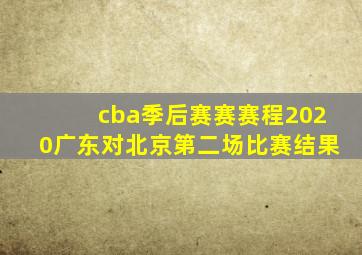 cba季后赛赛赛程2020广东对北京第二场比赛结果